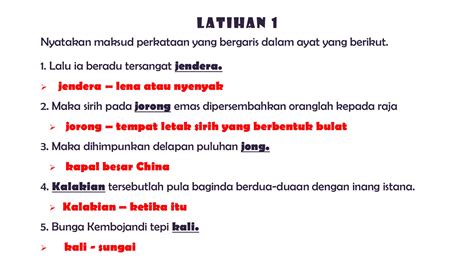 LATIHAN 1

Nyatakan maksud perkataan yang bergaris dalam ayat yang berikut.

1. Lalu ia beradu tersangat jendera.

➢ jendera – lena atau nyenyak

2. Maka sirih pada jorong emas dipersembahkan oranglah kepada raja

➢ jorong – tempat letak sirih yang berbentuk bulat

3. Maka dihimpunkan delapan puluhan jong.

➢ kapal besar China

4. Kalakian tersebutlah pula baginda berdua-duaan dengan inang istana.

➢ Kalakian – ketika itu

5. Bunga Kembojandi tepi kali.

➢ kali - sungai